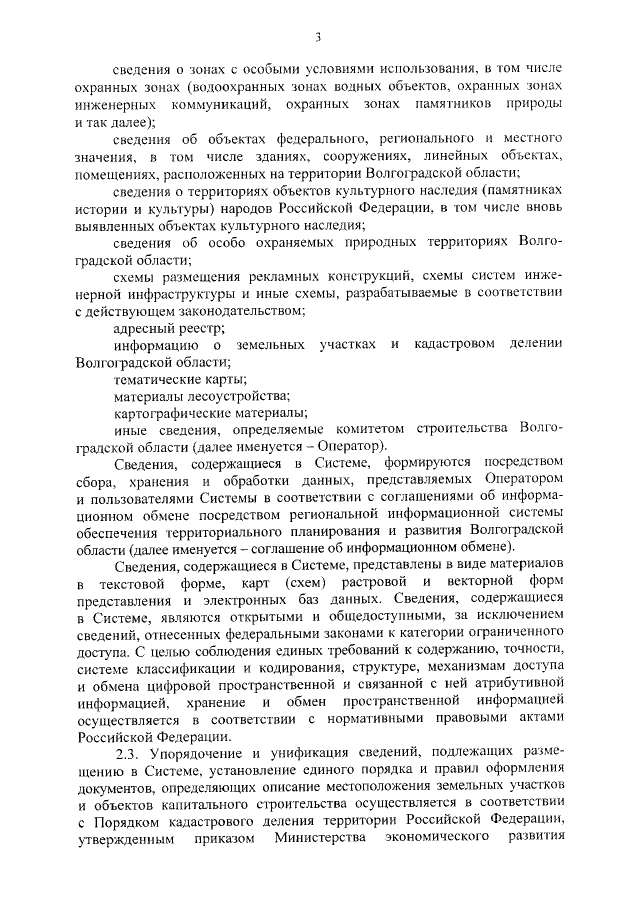 3

сведения о зонах с особыми условиями использования, в том числе охранных зонах (водоохранных зонах водных объектов, охранных зонах инженерных коммуникаций, охранных зонах памятников природы и так далее);

сведения об объектах федерального, регионального и местного значения, в том числе зданиях, сооружениях, линейных объектах, помещениях, расположенных на территории Волгоградской области;

сведения о территориях объектов культурного наследия (памятниках истории и культуры) народов Российской Федерации, в том числе вновь выявленных объектах культурного наследия;

сведения об особо охраняемых природных территориях Волгоградской области;

схемы размещения рекламных конструкций, схемы систем инженерной инфраструктуры и иные схемы, разрабатываемые в соответствии с действующем законодательством;

адресный реестр;

информацию о земельных участках и кадастровом делении Волгоградской области;

тематические карты;

материалы лесоустройства;

картографические материалы;

иные сведения, определяемые комитетом строительства Волгоградской области (далее именуется – Оператор).

Сведения, содержащиеся в Системе, формируются посредством сбора, хранения и обработки данных, представляемых Оператором и пользователями Системы в соответствии с соглашениями об информационном обмене посредством региональной информационной системы обеспечения территориального планирования и развития Волгоградской области (далее именуется – соглашение об информационном обмене).

Сведения, содержащиеся в Системе, представлены в виде материалов в текстовой форме, карт (схем) растровой и векторной форм представления и электронных баз данных. Сведения, содержащиеся в Системе, являются открытыми и общедоступными, за исключением сведений, отнесенных федеральными законами к категории ограниченного доступа. С целью соблюдения единых требований к содержанию, точности, системе классификации и кодирования, структуре, механизмам доступа и обмена цифровой пространственной и связанной с ней атрибутивной информацией, хранение и обмен пространственной информацией осуществляется в соответствии с нормативными правовыми актами Российской Федерации.

2.3. Упорядочение и унификация сведений, подлежащих размещению в Системе, установление единого порядка и правил оформления документов, определяющих описание местоположения земельных участков и объектов капитального строительства осуществляется в соответствии с Порядком кадастрового деления территории Российской Федерации, утвержденным приказом Министерства экономического развития